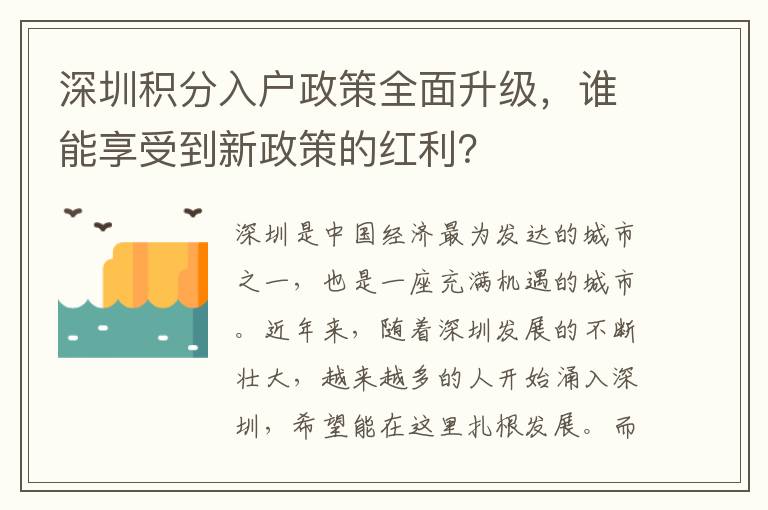 深圳积分入户政策全面升级，谁能享受到新政策的红利？

深圳是中国经济最为发达的城市之一，也是一座充满机遇的城市。近年来，随着深圳发展的不断壮大，越来越多的人开始涌入深圳，希望能在这里扎根发展。而